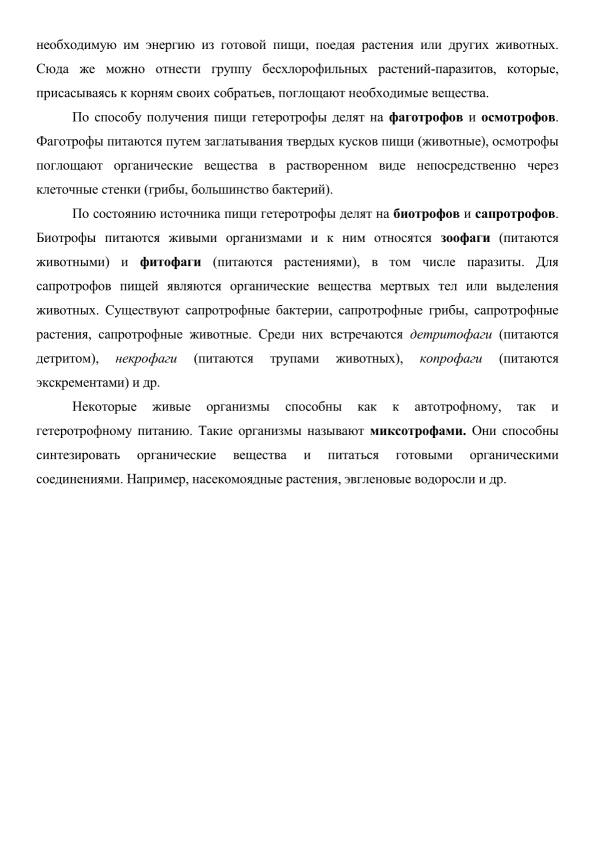 необходимую им энергию из готовой пищи, поедая растения или других животных. Сюда же можно отнести группу бесхлорофильных растений-паразитов, которые, присасываясь к корням своих собратьев, поглощают необходимые вещества.

По способу получения пищи гетеротрофы делят на фаготрофов и осмотрофов. Фаготрофы питаются путем заглатывания твердых кусков пищи (животные), осмотрофы поглощают органические вещества в растворенном виде непосредственно через клеточные стенки (грибы, большинство бактерий).

По состоянию источника пищи гетеротрофы делят на биотрофов и сапротрофов. Биотрофы питаются живыми организмами и к ним относятся зоофаги (питаются животными) и фитофаги (питаются растениями), в том числе паразиты. Для сапротрофов пищей являются органические вещества мертвых тел или выделения животных. Существуют сапротрофные бактерии, сапротрофные грибы, сапротрофные растения, сапротрофные животные. Среди них встречаются детритофаги (питаются детритом), некрофаги (питаются трупами животных), копрофаги (питаются экскрементами) и др.

Некоторые живые организмы способны как к автотрофному, так и гетеротрофному питанию. Такие организмы называют миксотрофами. Они способны синтезировать органические вещества и питаться готовыми органическими соединениями. Например, насекомоядные растения, эвгленовые водоросли и др.